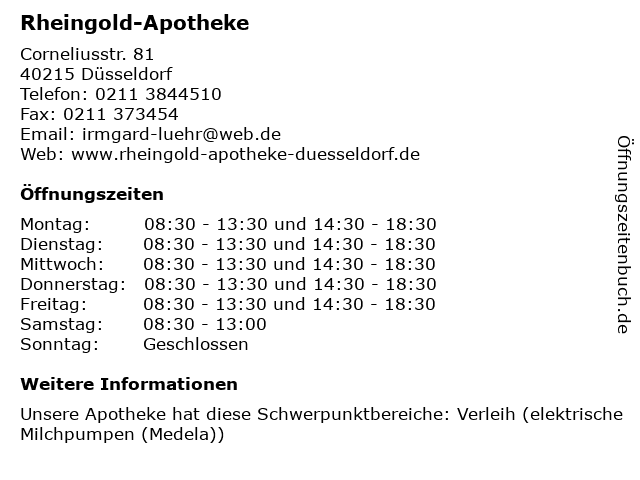 Rheingold-Apotheke

Corneliusstr. 81
40215 Düsseldorf
Telefon: 0211 3844510
Fax: 0211 373454
Email: irmgard-luehr@web.de
Web: www.rheingold-apotheke-duesseldorf.de

Öffnungszeiten

| | |
|---|---|
| Montag: | 08:30 - 13:30 und 14:30 - 18:30 |
| Dienstag: | 08:30 - 13:30 und 14:30 - 18:30 |
| Mittwoch: | 08:30 - 13:30 und 14:30 - 18:30 |
| Donnerstag: | 08:30 - 13:30 und 14:30 - 18:30 |
| Freitag: | 08:30 - 13:30 und 14:30 - 18:30 |
| Samstag: | 08:30 - 13:00 |
| Sonntag: | Geschlossen |

Weitere Informationen

Unsere Apotheke hat diese Schwerpunktbereiche: Verleih (elektrische Milchpumpen (Medela))

Öffnungszeitenbuch.de